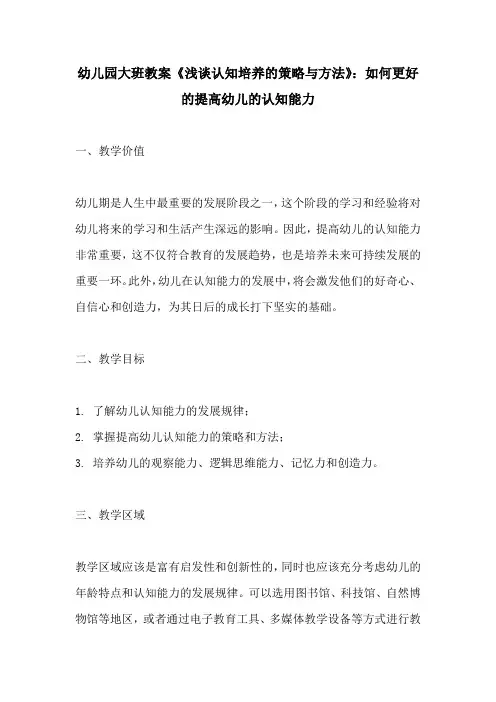 幼儿园大班教案《浅谈认知培养的策略与方法》：如何更好的提高幼儿的认知能力

一、教学价值

幼儿期是人生中最重要的发展阶段之一，这个阶段的学习和经验将对幼儿将来的学习和生活产生深远的影响。因此，提高幼儿的认知能力非常重要，这不仅符合教育的发展趋势，也是培养未来可持续发展的重要一环。此外，幼儿在认知能力的发展中，将会激发他们的好奇心、自信心和创造力，为其日后的成长打下坚实的基础。

二、教学目标

1. 了解幼儿认知能力的发展规律；
2. 掌握提高幼儿认知能力的策略和方法；
3. 培养幼儿的观察能力、逻辑思维能力、记忆力和创造力。

三、教学区域

教学区域应该是富有启发性和创新性的，同时也应该充分考虑幼儿的年龄特点和认知能力的发展规律。可以选用图书馆、科技馆、自然博物馆等地区，或者通过电子教育工具、多媒体教学设备等方式进行教